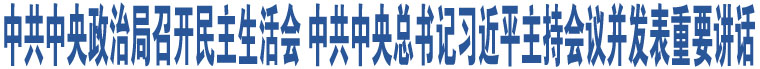 中共中央政治局召开民主生活会 中共中央总书记习近平主持会议并发表重要讲话